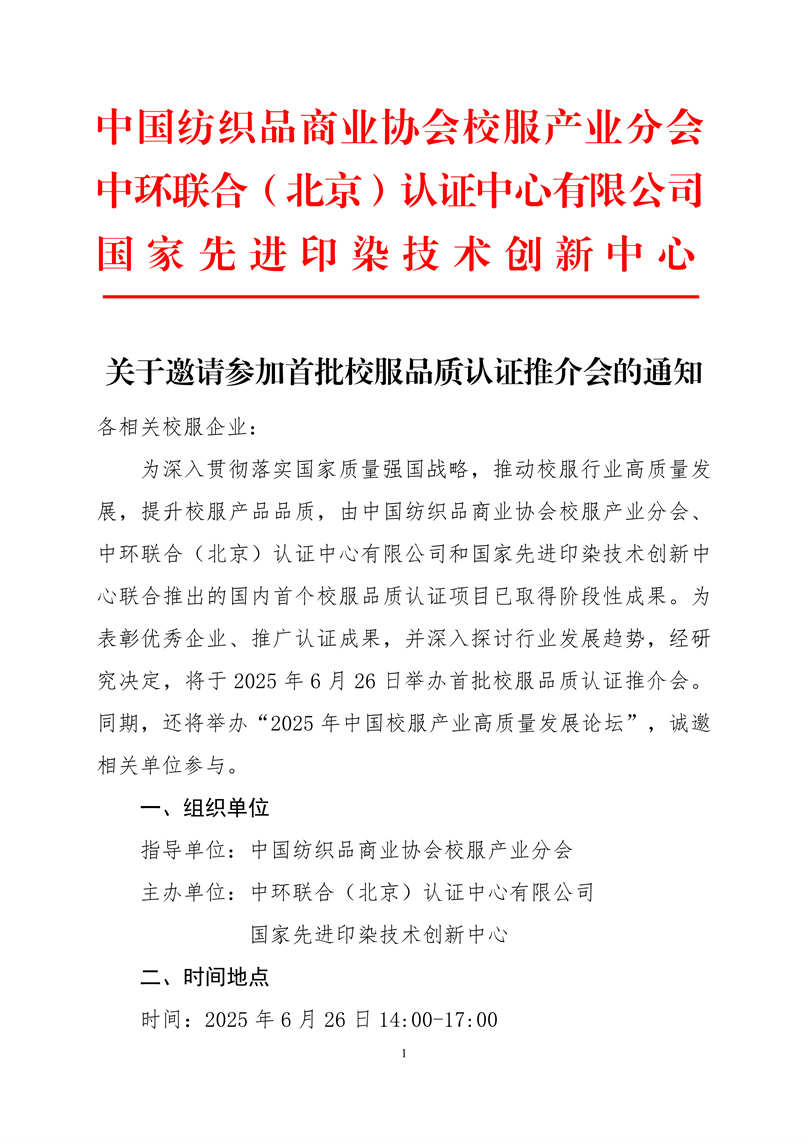 中国纺织品商业协会校服产业分会
中环联合（北京）认证中心有限公司
国家先进印染技术创新中心

关于邀请参加首批校服品质认证推介会的通知

各相关校服企业：

为深入贯彻落实国家质量强国战略，推动校服行业高质量发展，提升校服产品品质，由中国纺织品商业协会校服产业分会、中环联合（北京）认证中心有限公司和国家先进印染技术创新中心联合推出的国内首个校服品质认证项目已取得阶段性成果。为表彰优秀企业、推广认证成果，并深入探讨行业发展趋势，经研究决定，将于 2025 年 6 月 26 日举办首批校服品质认证推介会。同期，还将举办“2025 年中国校服产业高质量发展论坛”，诚邀相关单位参与。

一、组织单位

指导单位：中国纺织品商业协会校服产业分会

主办单位：中环联合（北京）认证中心有限公司

国家先进印染技术创新中心

二、时间地点

时间：2025 年 6 月 26 日 14:00-17:00

1